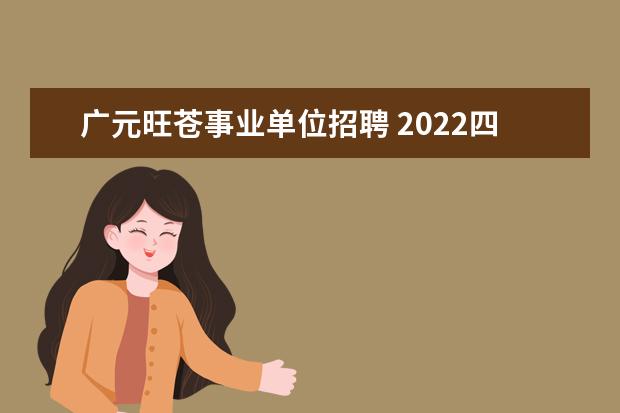 广元旺苍事业单位招聘 2022四